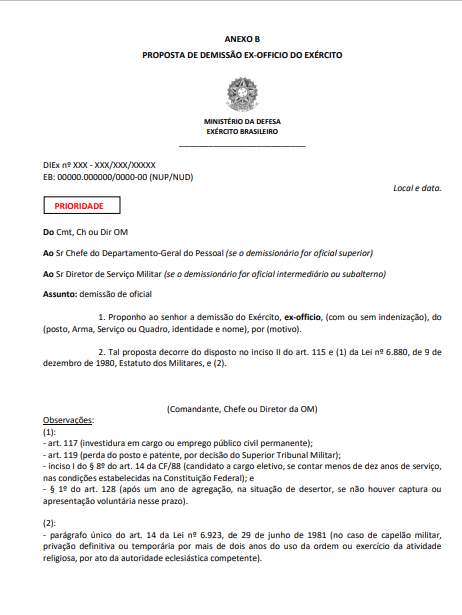 ANEXO B
PROPOSTA DE DEMISSÃO EX-OFFICIO DO EXÉRCITO

MINISTÉRIO DA DEFESA
EXÉRCITO BRASILEIRO

DIEx nº XXX - XXX/XXX/XXXXX
EB: 00000.000000/0000-00 (NUP/NUD)

Local e data.

PRIORIDADE

Do Cmt, Ch ou Dir OM

Ao Sr Chefe do Departamento-Geral do Pessoal (se o demissionário for oficial superior)

Ao Sr Diretor de Serviço Militar (se o demissionário for oficial intermediário ou subalterno)

Assunto: demissão de oficial

1. Proponho ao senhor a demissão do Exército, ex-officio, (com ou sem indenização), do (posto, Arma, Serviço ou Quadro, identidade e nome), por (motivo).

2. Tal proposta decorre do disposto no inciso II do art. 115 e (1) da Lei nº 6.880, de 9 de dezembro de 1980, Estatuto dos Militares, e (2).

(Comandante, Chefe ou Diretor da OM)

Observações:
(1):
- art. 117 (investidura em cargo ou emprego público civil permanente);
- art. 119 (perda do posto e patente, por decisão do Superior Tribunal Militar);
- inciso I do § 8º do art. 14 da CF/88 (candidato a cargo eletivo, se contar menos de dez anos de serviço, nas condições estabelecidas na Constituição Federal); e
- § 1º do art. 128 (após um ano de agregação, na situação de desertor, se não houver captura ou apresentação voluntária nesse prazo).

(2):
- parágrafo único do art. 14 da Lei nº 6.923, de 29 de junho de 1981 (no caso de capelão militar, privação definitiva ou temporária por mais de dois anos do uso da ordem ou exercício da atividade religiosa, por ato da autoridade eclesiástica competente).